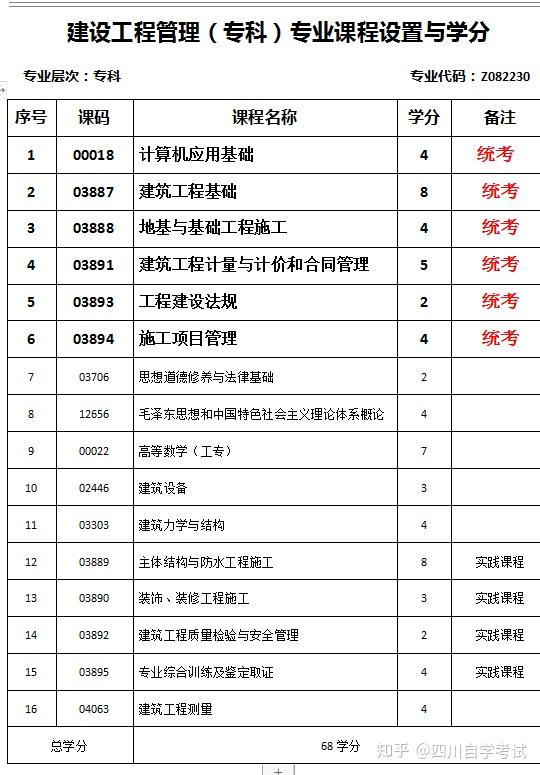 建设工程管理（专科）专业课程设置与学分

专业层次：专科

专业代码：Z082230

| 序号 | 课码 | 课程名称 | 学分 | 备注 |
|---|---|---|---|---|
| 1 | 00018 | 计算机应用基础 | 4 | 统考 |
| 2 | 03887 | 建筑工程基础 | 8 | 统考 |
| 3 | 03888 | 地基与基础工程施工 | 4 | 统考 |
| 4 | 03891 | 建筑工程计量与计价和合同管理 | 5 | 统考 |
| 5 | 03893 | 工程建设法规 | 2 | 统考 |
| 6 | 03894 | 施工项目管理 | 4 | 统考 |
| 7 | 03706 | 思想道德修养与法律基础 | 2 | |
| 8 | 12656 | 毛泽东思想和中国特色社会主义理论体系概论 | 4 | |
| 9 | 00022 | 高等数学（工专） | 7 | |
| 10 | 02446 | 建筑设备 | 3 | |
| 11 | 03303 | 建筑力学与结构 | 4 | |
| 12 | 03889 | 主体结构与防水工程施工 | 8 | 实践课程 |
| 13 | 03890 | 装饰、装修工程施工 | 3 | 实践课程 |
| 14 | 03892 | 建筑工程质量检验与安全管理 | 2 | 实践课程 |
| 15 | 03895 | 专业综合训练及鉴定取证 | 4 | 实践课程 |
| 16 | 04063 | 建筑工程测量 | 4 | |
| 总学分 | | 68 学分 | | |

知乎 @四川自学考试